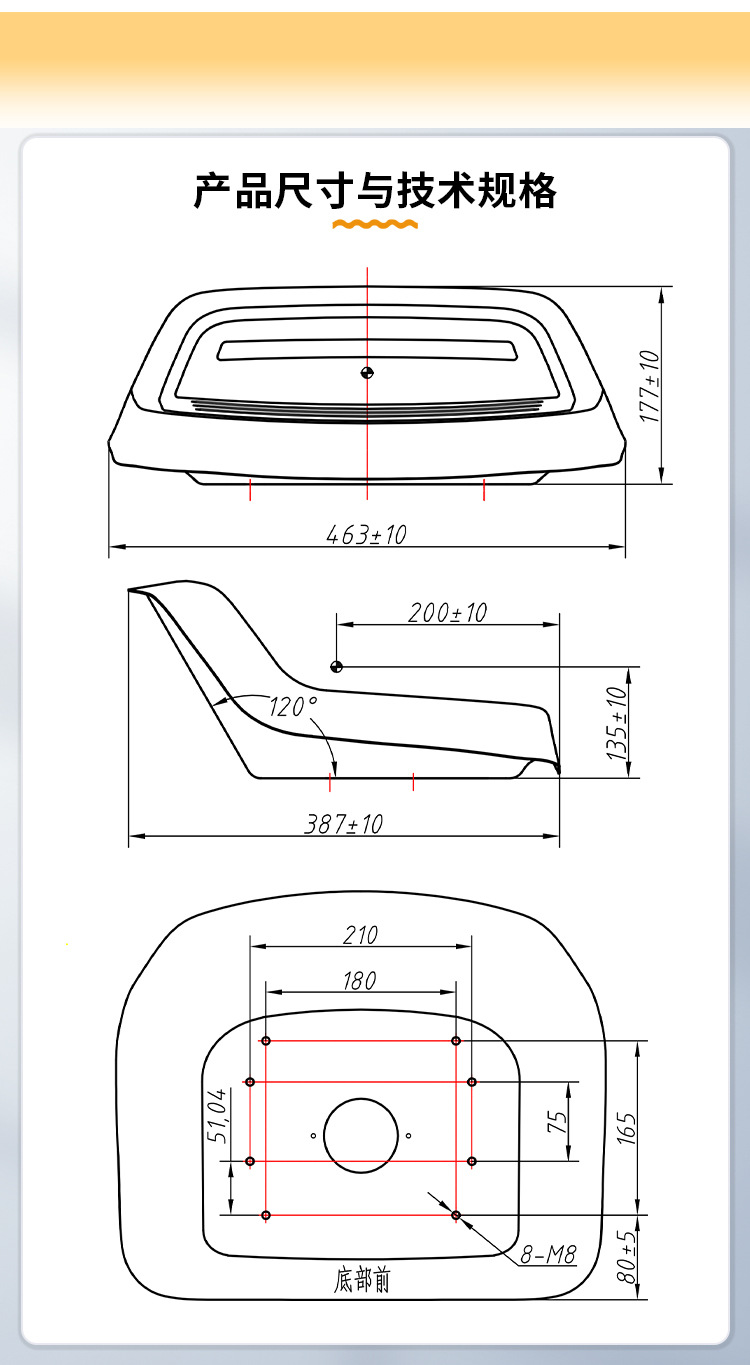 产品尺寸与技术规格

177±10

463±10

200±10

120°

135±10

387±10

210

180

51,04

75

165

8-M8

80±5

底部前